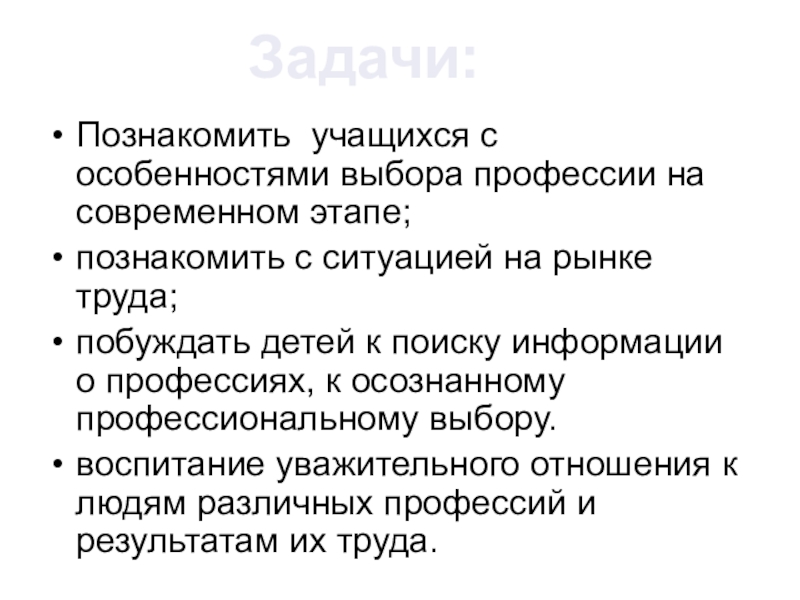 Задачи:

• Познакомить учащихся с особенностями выбора профессии на современном этапе;
• познакомить с ситуацией на рынке труда;
• побуждать детей к поиску информации о профессиях, к осознанному профессиональному выбору.
• воспитание уважительного отношения к людям различных профессий и результатам их труда.